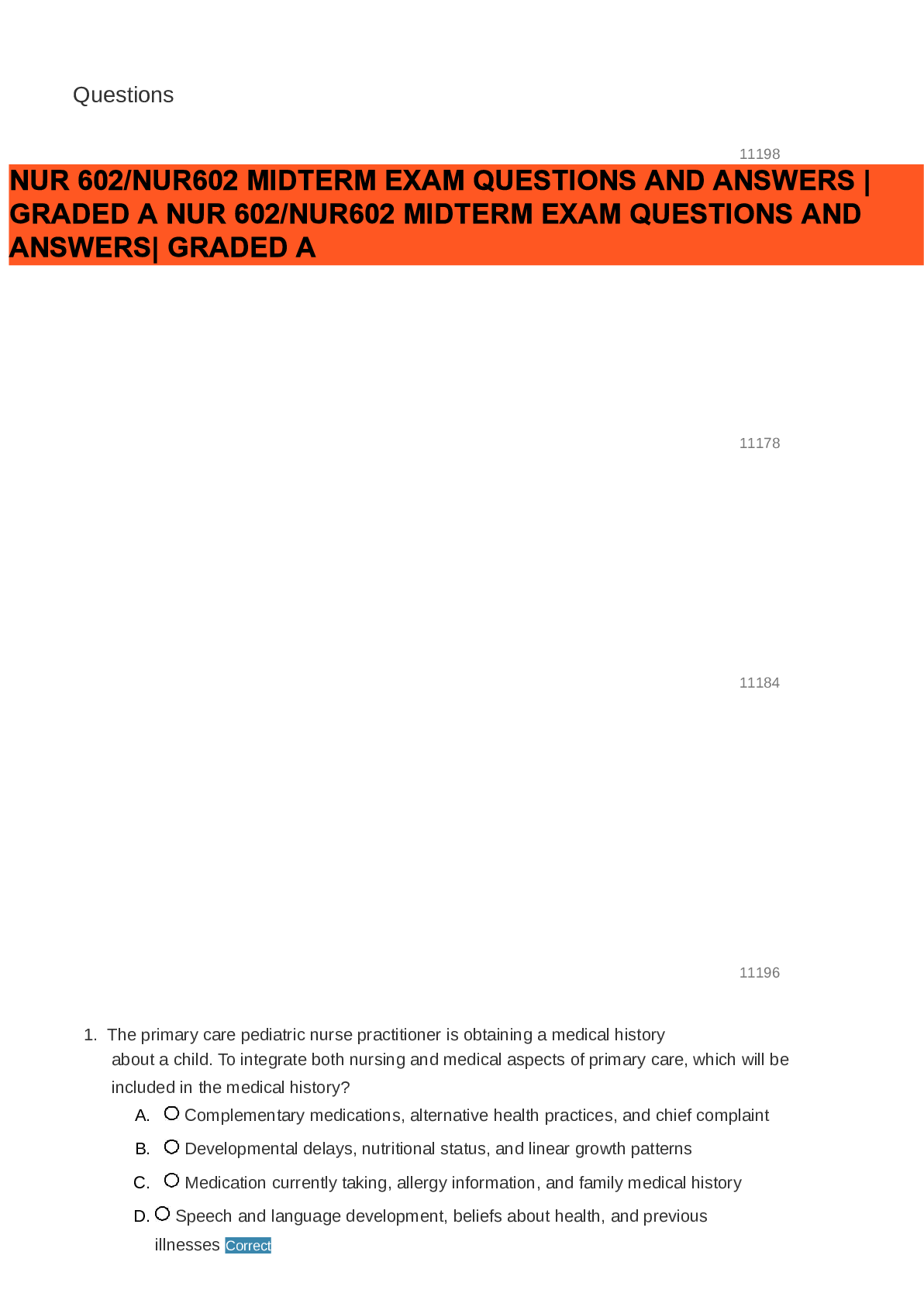 Questions

11198

NUR 602/NUR602 MIDTERM EXAM QUESTIONS AND ANSWERS | GRADED A NUR 602/NUR602 MIDTERM EXAM QUESTIONS AND ANSWERS| GRADED A

11178

11184

11196

1. The primary care pediatric nurse practitioner is obtaining a medical history about a child. To integrate both nursing and medical aspects of primary care, which will be included in the medical history?

A. Complementary medications, alternative health practices, and chief complaint

B. Developmental delays, nutritional status, and linear growth patterns

C. Medication currently taking, allergy information, and family medical history

D. Speech and language development, beliefs about health, and previous illnesses Correct